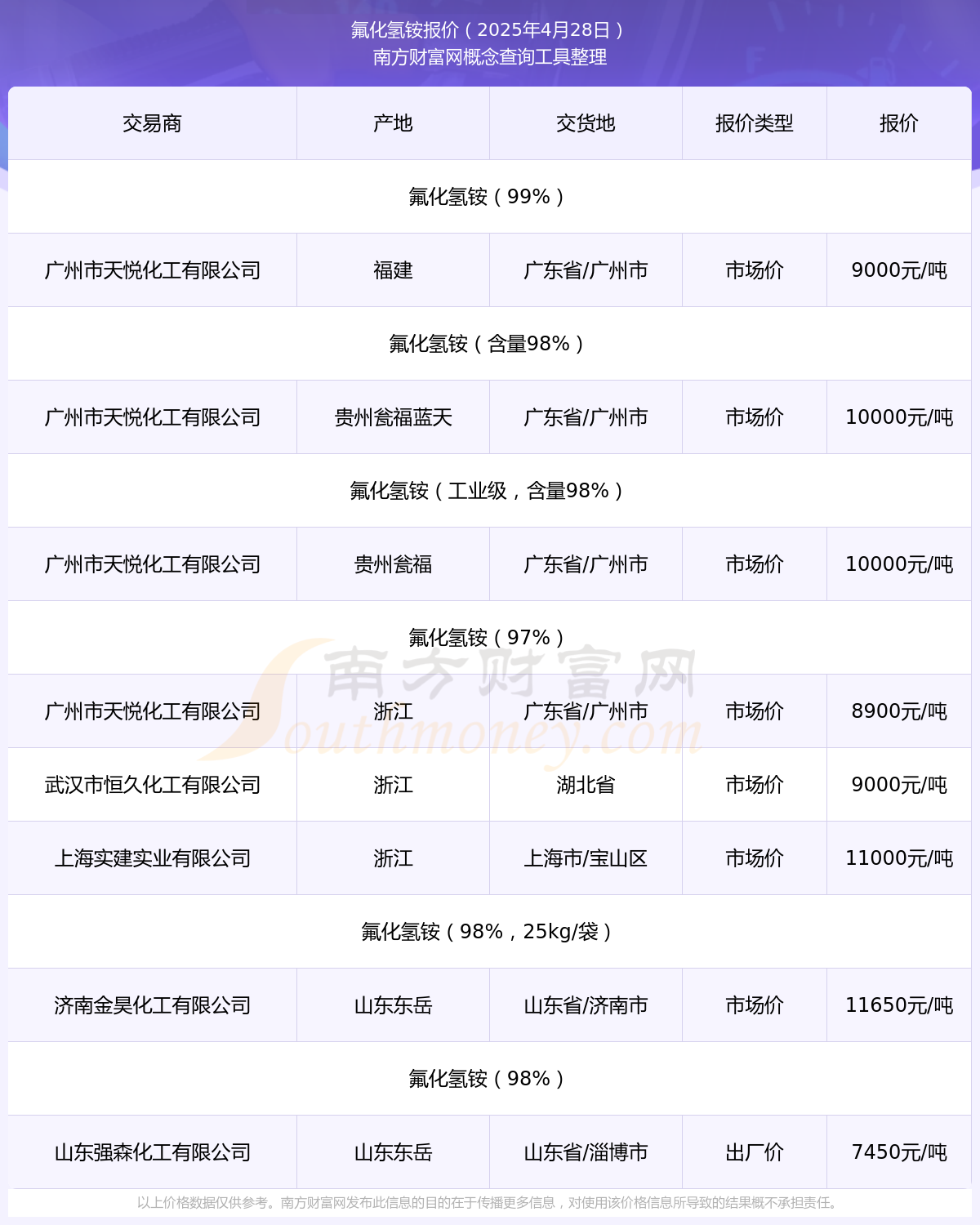 氟化氢铵报价（2025年4月28日）
南方财富网概念查询工具整理

| 交易商 | 产地 | 交货地 | 报价类型 | 报价 |
|---|---|---|---|---|
| 氟化氢铵（99%） | | | | |
| 广州市天悦化工有限公司 | 福建 | 广东省/广州市 | 市场价 | 9000元/吨 |
| 氟化氢铵（含量98%） | | | | |
| 广州市天悦化工有限公司 | 贵州瓮福蓝天 | 广东省/广州市 | 市场价 | 10000元/吨 |
| 氟化氢铵（工业级，含量98%） | | | | |
| 广州市天悦化工有限公司 | 贵州瓮福 | 广东省/广州市 | 市场价 | 10000元/吨 |
| 氟化氢铵（97%） | | | | |
| 广州市天悦化工有限公司 | 浙江 | 广东省/广州市 | 市场价 | 8900元/吨 |
| 武汉市恒久化工有限公司 | 浙江 | 湖北省 | 市场价 | 9000元/吨 |
| 上海实建实业有限公司 | 浙江 | 上海市/宝山区 | 市场价 | 11000元/吨 |
| 氟化氢铵（98%，25kg/袋） | | | | |
| 济南金昊化工有限公司 | 山东东岳 | 山东省/济南市 | 市场价 | 11650元/吨 |
| 氟化氢铵（98%） | | | | |
| 山东强森化工有限公司 | 山东东岳 | 山东省/淄博市 | 出厂价 | 7450元/吨 |

南方财富网
Southmoney.com

以上价格数据仅供参考。南方财富网发布此信息的目的在于传播更多信息，对使用该价格信息所导致的结果概不承担责任。